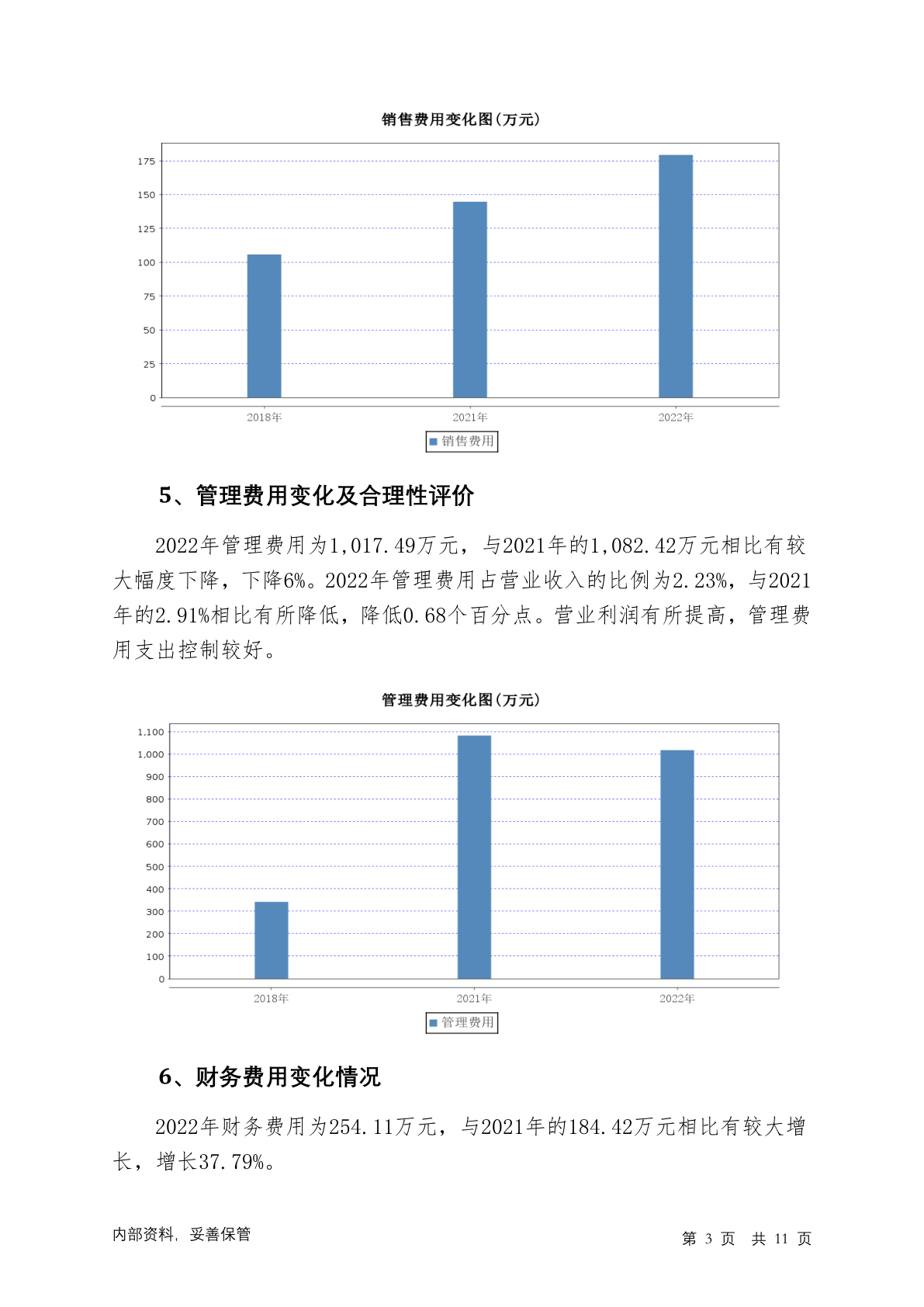 销售费用变化图(万元)

175
150
125
100
75
50
25
0

2018年 2021年 2022年

销售费用

5、管理费用变化及合理性评价

2022年管理费用为1,017.49万元，与2021年的1,082.42万元相比有较大幅度下降，下降6%。2022年管理费用占营业收入的比例为2.23%，与2021年的2.91%相比有所降低，降低0.68个百分点。营业利润有所提高，管理费用支出控制较好。

管理费用变化图(万元)

1,100
1,000
900
800
700
600
500
400
300
200
100
0

2018年 2021年 2022年

管理费用

6、财务费用变化情况

2022年财务费用为254.11万元，与2021年的184.42万元相比有较大增长，增长37.79%。

内部资料，妥善保管

第 3 页 共 11 页